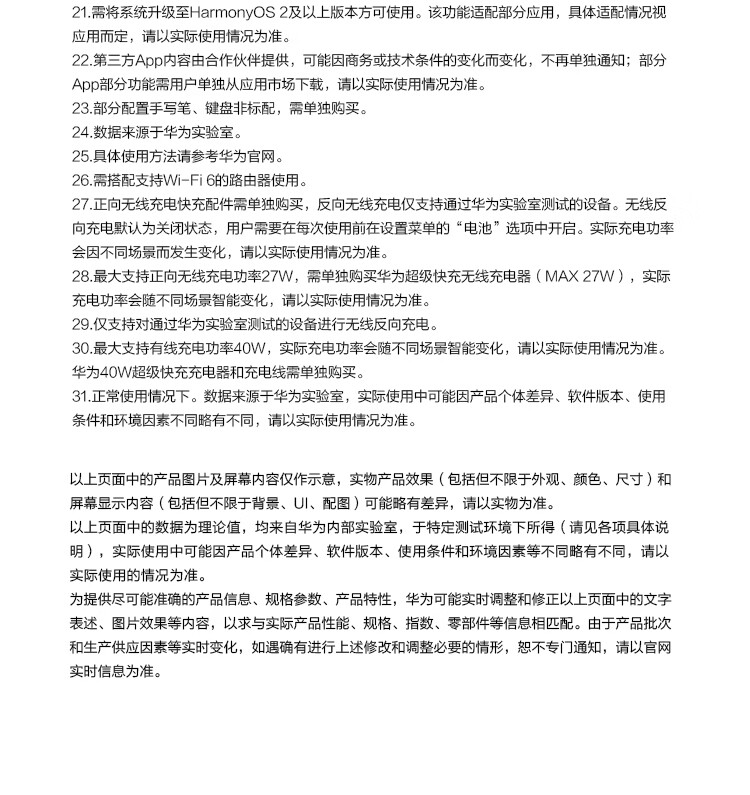 21.需将系统升级至HarmonyOS 2及以上版本方可使用。该功能适配部分应用，具体适配情况视应用而定，请以实际使用情况为准。
22.第三方App内容由合作伙伴提供，可能因商务或技术条件的变化而变化，不再单独通知；部分App部分功能需用户单独从应用市场下载，请以实际使用情况为准。
23.部分配置手写笔、键盘非标配，需单独购买。
24.数据来源于华为实验室。
25.具体使用方法请参考华为官网。
26.需搭配支持Wi-Fi 6的路由器使用。
27.正向无线充电快充配件需单独购买，反向无线充电仅支持通过华为实验室测试的设备。无线反向充电默认为关闭状态，用户需要在每次使用前在设置菜单的“电池”选项中开启。实际充电功率会因不同场景而发生变化，请以实际使用情况为准。
28.最大支持正向无线充电功率27W，需单独购买华为超级快充无线充电器（MAX 27W），实际充电功率会随不同场景智能变化，请以实际使用情况为准。
29.仅支持对通过华为实验室测试的设备进行无线反向充电。
30.最大支持有线充电功率40W，实际充电功率会随不同场景智能变化，请以实际使用情况为准。华为40W超级快充充电器和充电线需单独购买。
31.正常使用情况下。数据来源于华为实验室，实际使用中可能因产品个体差异、软件版本、使用条件和环境因素不同略有不同，请以实际使用情况为准。

以上页面中的产品图片及屏幕内容仅作示意，实物产品效果（包括但不限于外观、颜色、尺寸）和屏幕显示内容（包括但不限于背景、UI、配图）可能略有差异，请以实物为准。
以上页面中的数据为理论值，均来自华为内部实验室，于特定测试环境下所得（请见各项具体说明），实际使用中可能因产品个体差异、软件版本、使用条件和环境因素等不同略有不同，请以实际使用的情况为准。
为提供尽可能准确的产品信息、规格参数、产品特性，华为可能实时调整和修正以上页面中的文字表述、图片效果等内容，以求与实际产品性能、规格、指数、零部件等信息相匹配。由于产品批次和生产供应因素等实时变化，如遇确有进行上述修改和调整必要的情形，恕不专门通知，请以官网实时信息为准。